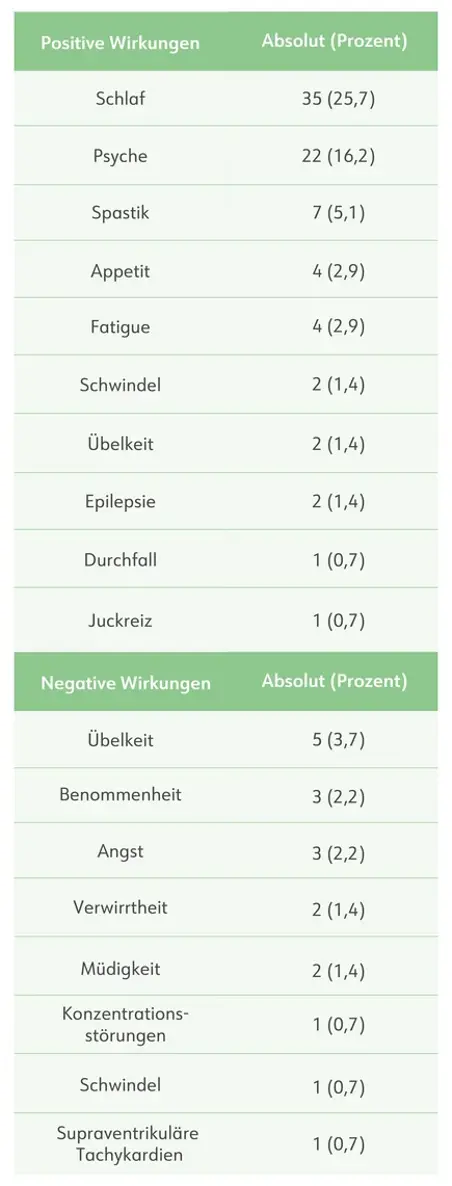 | Positive Wirkungen | Absolut (Prozent) |
|---|---|
| Schlaf | 35 (25,7) |
| Psyche | 22 (16,2) |
| Spastik | 7 (5,1) |
| Appetit | 4 (2,9) |
| Fatigue | 4 (2,9) |
| Schwindel | 2 (1,4) |
| Übelkeit | 2 (1,4) |
| Epilepsie | 2 (1,4) |
| Durchfall | 1 (0,7) |
| Juckreiz | 1 (0,7) |
| Negative Wirkungen | Absolut (Prozent) |
| Übelkeit | 5 (3,7) |
| Benommenheit | 3 (2,2) |
| Angst | 3 (2,2) |
| Verwirrtheit | 2 (1,4) |
| Müdigkeit | 2 (1,4) |
| Konzentrationsstörungen | 1 (0,7) |
| Schwindel | 1 (0,7) |
| Supraventrikuläre Tachykardien | 1 (0,7) |